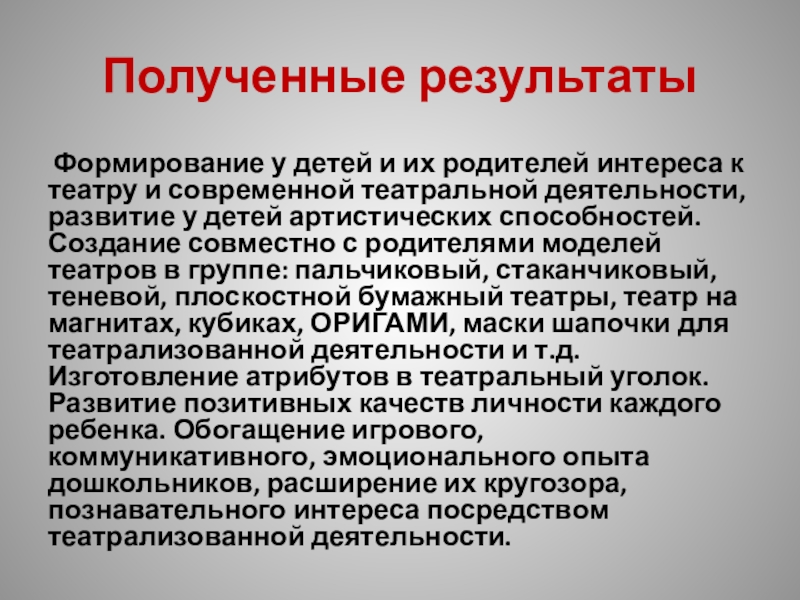 Полученные результаты

Формирование у детей и их родителей интереса к театру и современной театральной деятельности, развитие у детей артистических способностей. Создание совместно с родителями моделей театров в группе: пальчиковый, стаканчиковый, теневой, плоскостной бумажный театры, театр на магнитах, кубиках, ОРИГАМИ, маски шапочки для театрализованной деятельности и т.д. Изготовление атрибутов в театральный уголок. Развитие позитивных качеств личности каждого ребенка. Обогащение игрового, коммуникативного, эмоционального опыта дошкольников, расширение их кругозора, познавательного интереса посредством театрализованной деятельности.